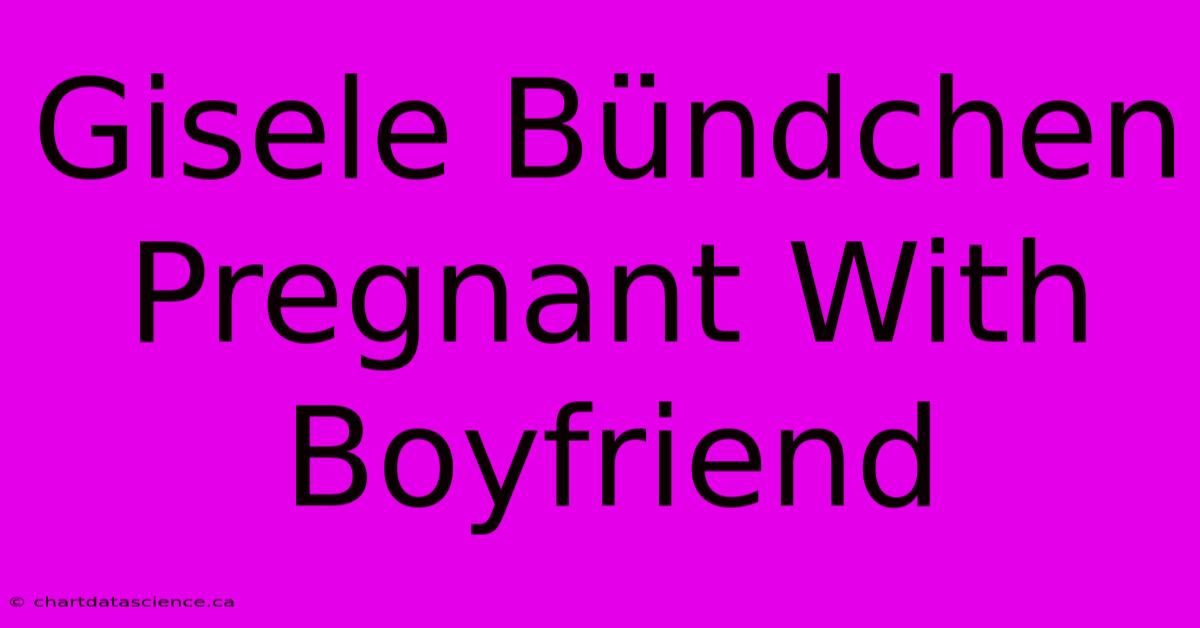 Gisele Bündchen Pregnant With Boyfriend

© chartdatascience.ca